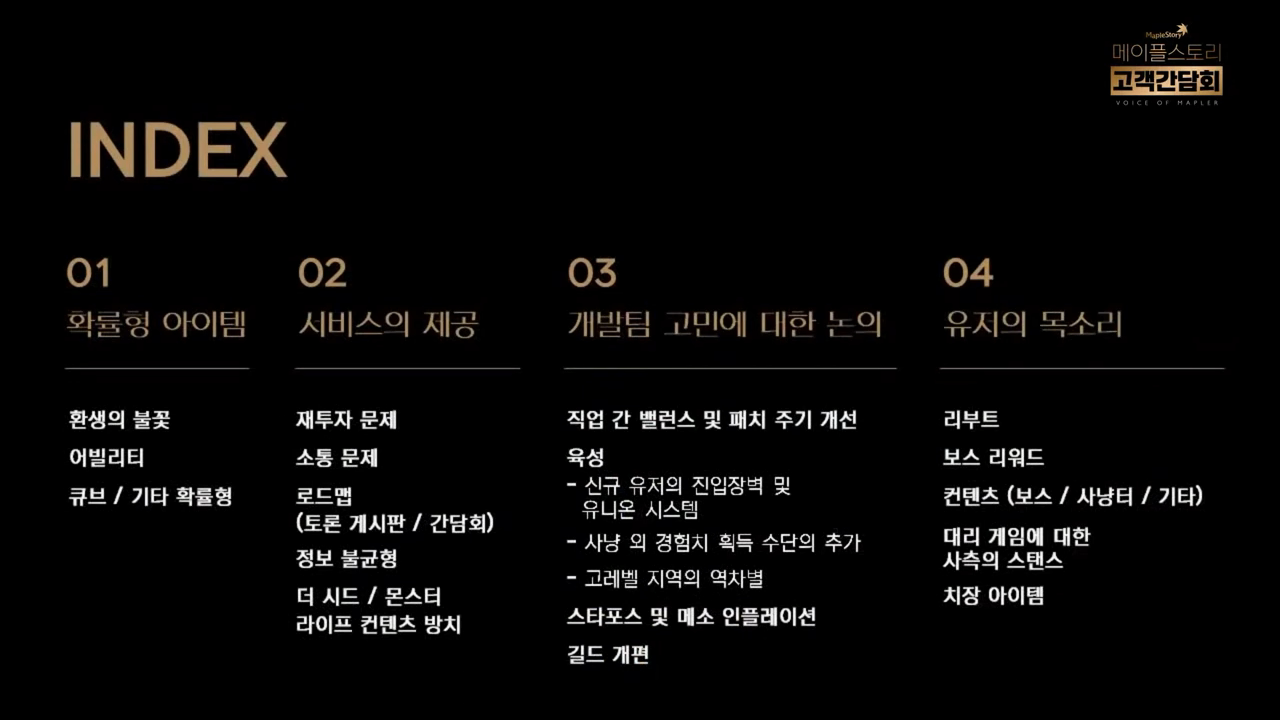 MapleStory
메이플스토리
고객간담회
VOICE OF MAPLER

INDEX

01
확률형 아이템

환생의 불꽃
어빌리티
큐브 / 기타 확률형

02
서비스의 제공

재투자 문제
소통 문제
로드맵
(토론 게시판 / 간담회)
정보 불균형
더 시드 / 몬스터
라이프 컨텐츠 방치

03
개발팀 고민에 대한 논의

직업 간 밸런스 및 패치 주기 개선
육성
- 신규 유저의 진입장벽 및
유니온 시스템
- 사냥 외 경험치 획득 수단의 추가
- 고레벨 지역의 역차별
스타포스 및 메소 인플레이션
길드 개편

04
유저의 목소리

리부트
보스 리워드
컨텐츠 (보스 / 사냥터 / 기타)
대리 게임에 대한
사측의 스탠스
치장 아이템